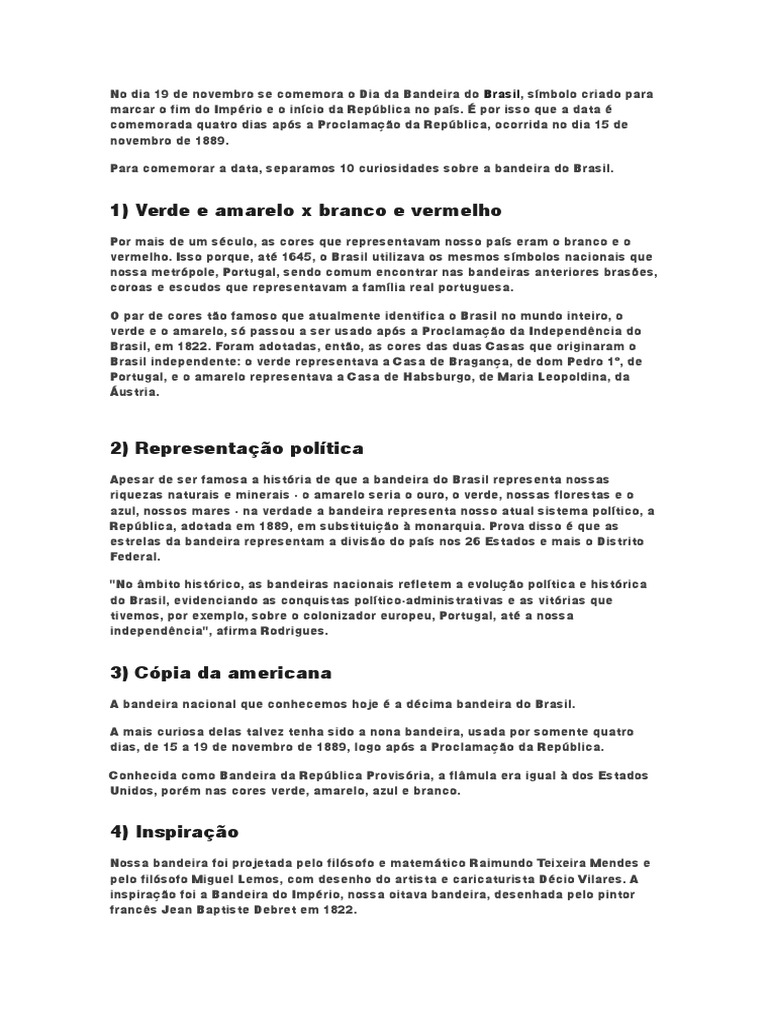 No dia 19 de novembro se comemora o Dia da Bandeira do Brasil, símbolo criado para marcar o fim do Império e o início da República no país. É por isso que a data é comemorada quatro dias após a Proclamação da República, ocorrida no dia 15 de novembro de 1889.

Para comemorar a data, separamos 10 curiosidades sobre a bandeira do Brasil.

1) Verde e amarelo x branco e vermelho

Por mais de um século, as cores que representavam nosso país eram o branco e o vermelho. Isso porque, até 1645, o Brasil utilizava os mesmos símbolos nacionais que nossa metrópole, Portugal, sendo comum encontrar nas bandeiras anteriores brasões, coroas e escudos que representavam a família real portuguesa.

O par de cores tão famoso que atualmente identifica o Brasil no mundo inteiro, o verde e o amarelo, só passou a ser usado após a Proclamação da Independência do Brasil, em 1822. Foram adotadas, então, as cores das duas Casas que originaram o Brasil independente: o verde representava a Casa de Bragança, de dom Pedro 1º, de Portugal, e o amarelo representava a Casa de Habsburgo, de Maria Leopoldina, da Áustria.

2) Representação política

Apesar de ser famosa a história de que a bandeira do Brasil representa nossas riquezas naturais e minerais - o amarelo seria o ouro, o verde, nossas florestas e o azul, nossos mares - na verdade a bandeira representa nosso atual sistema político, a República, adotada em 1889, em substituição à monarquia. Prova disso é que as estrelas da bandeira representam a divisão do país nos 26 Estados e mais o Distrito Federal.

"No âmbito histórico, as bandeiras nacionais refletem a evolução política e histórica do Brasil, evidenciando as conquistas político-administrativas e as vitórias que tivemos, por exemplo, sobre o colonizador europeu, Portugal, até a nossa independência", afirma Rodrigues.

3) Cópia da americana

A bandeira nacional que conhecemos hoje é a décima bandeira do Brasil.

A mais curiosa delas talvez tenha sido a nona bandeira, usada por somente quatro dias, de 15 a 19 de novembro de 1889, logo após a Proclamação da República.

Conhecida como Bandeira da República Provisória, a flâmula era igual à dos Estados Unidos, porém nas cores verde, amarelo, azul e branco.

4) Inspiração

Nossa bandeira foi projetada pelo filósofo e matemático Raimundo Teixeira Mendes e pelo filósofo Miguel Lemos, com desenho do artista e caricaturista Décio Vilares. A inspiração foi a Bandeira do Império, nossa oitava bandeira, desenhada pelo pintor francês Jean Baptiste Debret em 1822.